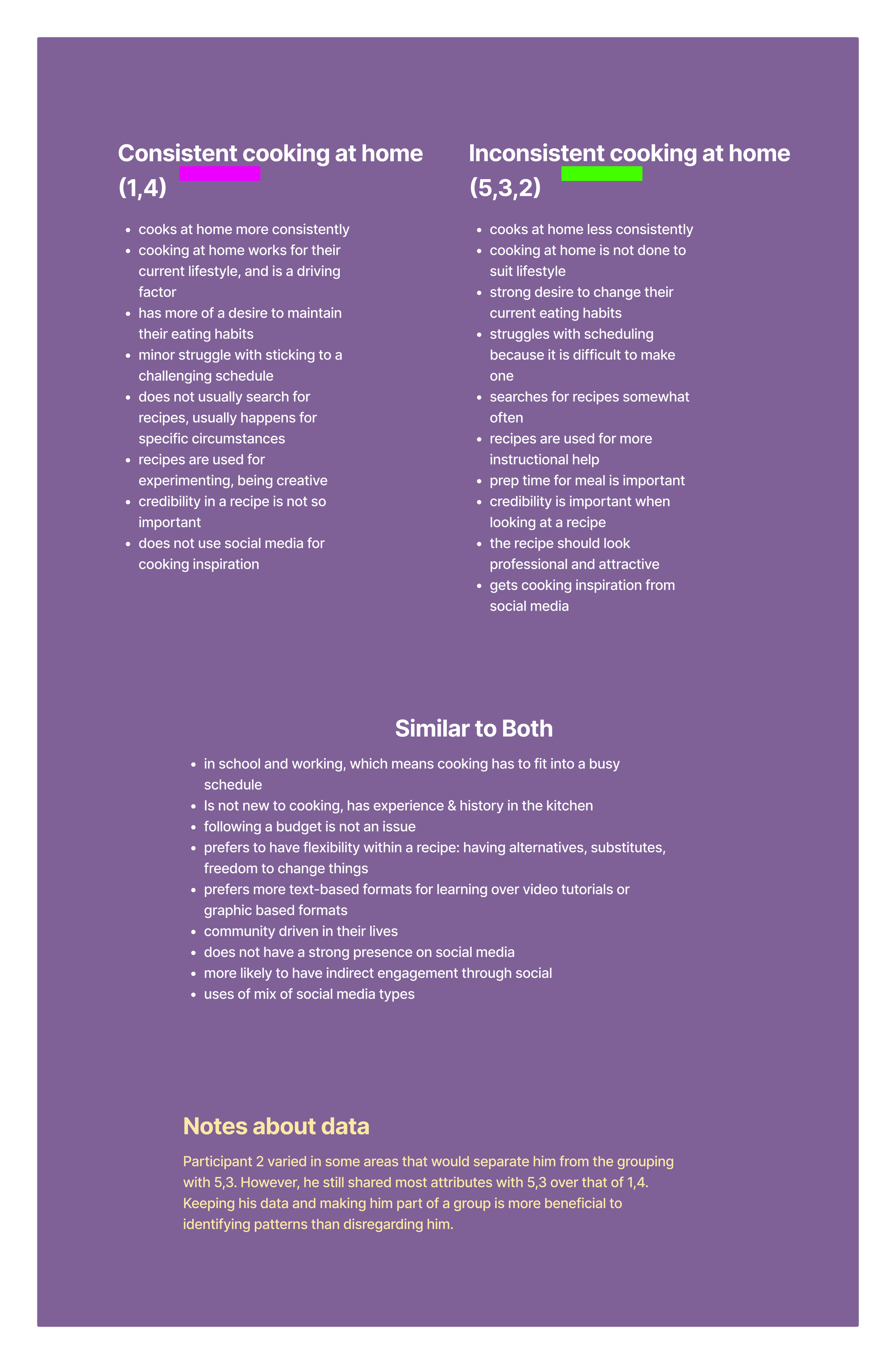 Consistent cooking at home (1,4)

- cooks at home more consistently
- cooking at home works for their current lifestyle, and is a driving factor
- has more of a desire to maintain their eating habits
- minor struggle with sticking to a challenging schedule
- does not usually search for recipes, usually happens for specific circumstances
- recipes are used for experimenting, being creative
- credibility in a recipe is not so important
- does not use social media for cooking inspiration

Inconsistent cooking at home (5,3,2)

- cooks at home less consistently
- cooking at home is not done to suit lifestyle
- strong desire to change their current eating habits
- struggles with scheduling because it is difficult to make one
- searches for recipes somewhat often
- recipes are used for more instructional help
- prep time for meal is important
- credibility is important when looking at a recipe
- the recipe should look professional and attractive
- gets cooking inspiration from social media

Similar to Both

- in school and working, which means cooking has to fit into a busy schedule
- Is not new to cooking, has experience & history in the kitchen
- following a budget is not an issue
- prefers to have flexibility within a recipe: having alternatives, substitutes, freedom to change things
- prefers more text-based formats for learning over video tutorials or graphic based formats
- community driven in their lives
- does not have a strong presence on social media
- more likely to have indirect engagement through social
- uses of mix of social media types

Notes about data

Participant 2 varied in some areas that would separate him from the grouping with 5,3. However, he still shared most attributes with 5,3 over that of 1,4. Keeping his data and making him part of a group is more beneficial to identifying patterns than disregarding him.